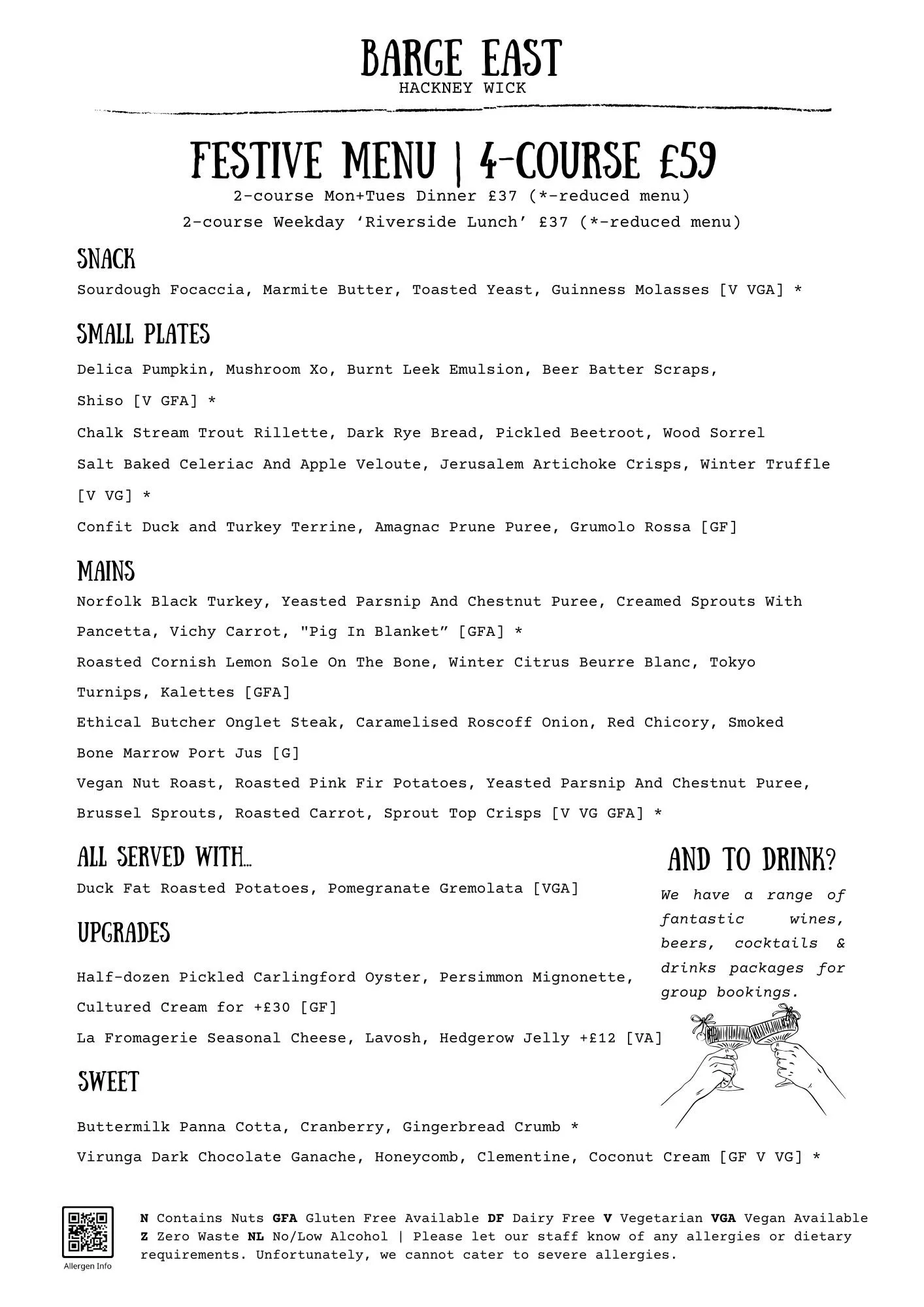 BARGE EAST
HACKNEY WICK

FESTIVE MENU | 4-COURSE £59
2-course Mon+Tues Dinner £37 (*-reduced menu)
2-course Weekday 'Riverside Lunch' £37 (*-reduced menu)

SNACK
Sourdough Focaccia, Marmite Butter, Toasted Yeast, Guinness Molasses [V VGA] *

SMALL PLATES
Delica Pumpkin, Mushroom Xo, Burnt Leek Emulsion, Beer Batter Scraps, Shiso [V GFA] *

Chalk Stream Trout Rillette, Dark Rye Bread, Pickled Beetroot, Wood Sorrel

Salt Baked Celeriac And Apple Veloute, Jerusalem Artichoke Crisps, Winter Truffle [V VG] *

Confit Duck and Turkey Terrine, Amagnac Prune Puree, Grumolo Rossa [GF]

MAINS
Norfolk Black Turkey, Yeasted Parsnip And Chestnut Puree, Creamed Sprouts With Pancetta, Vichy Carrot, "Pig In Blanket" [GFA] *

Roasted Cornish Lemon Sole On The Bone, Winter Citrus Beurre Blanc, Tokyo Turnips, Kalettes [GFA]

Ethical Butcher Onglet Steak, Caramelised Roscoff Onion, Red Chicory, Smoked Bone Marrow Port Jus [G]

Vegan Nut Roast, Roasted Pink Fir Potatoes, Yeasted Parsnip And Chestnut Puree, Brussel Sprouts, Roasted Carrot, Sprout Top Crisps [V VG GFA] *

ALL SERVED WITH...
Duck Fat Roasted Potatoes, Pomegranate Gremolata [VGA]

UPGRADES
Half-dozen Pickled Carlingford Oyster, Persimmon Mignonette, Cultured Cream for +£30 [GF]

La Fromagerie Seasonal Cheese, Lavosh, Hedgerow Jelly +£12 [VA]

SWEET
Buttermilk Panna Cotta, Cranberry, Gingerbread Crumb *

Virunga Dark Chocolate Ganache, Honeycomb, Clementine, Coconut Cream [GF V VG] *

AND TO DRINK?
We have a range of fantastic wines, beers, cocktails & drinks packages for group bookings.

Allergen Info

N Contains Nuts GFA Gluten Free Available DF Dairy Free V Vegetarian VGA Vegan Available Z Zero Waste NL No/Low Alcohol | Please let our staff know of any allergies or dietary requirements. Unfortunately, we cannot cater to severe allergies.